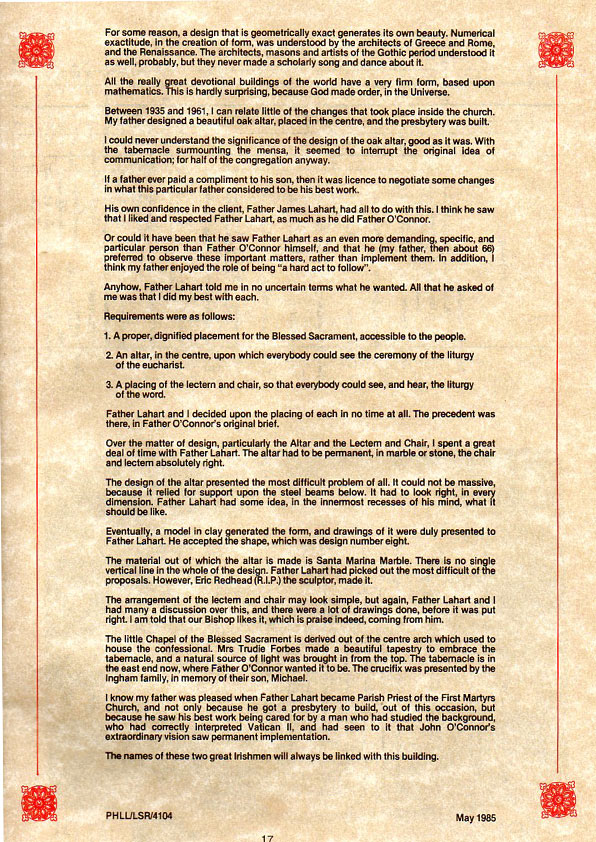 For some reason, a design that is geometrically exact generates its own beauty. Numerical exactitude, in the creation of form, was understood by the architects of Greece and Rome, and the Renaissance. The architects, masons and artists of the Gothic period understood it as well, probably, but they never made a scholarly song and dance about it.

All the really great devotional buildings of the world have a very firm form, based upon mathematics. This is hardly surprising, because God made order, in the Universe.

Between 1935 and 1961, I can relate little of the changes that took place inside the church. My father designed a beautiful oak altar, placed in the centre, and the presbytery was built.

I could never understand the significance of the design of the oak altar, good as it was. With the tabernacle surmounting the mensa, it seemed to interrupt the original idea of communication; for half of the congregation anyway.

If a father ever paid a compliment to his son, then it was licence to negotiate some changes in what this particular father considered to be his best work.

His own confidence in the client, Father James Lahart, had all to do with this. I think he saw that I liked and respected Father Lahart, as much as he did Father O'Connor.

Or could it have been that he saw Father Lahart as an even more demanding, specific, and particular person than Father O'Connor himself, and that he (my father, then about 66) preferred to observe these important matters, rather than implement them. In addition, I think my father enjoyed the role of being "a hard act to follow".

Anyhow, Father Lahart told me in no uncertain terms what he wanted. All that he asked of me was that I did my best with each.

Requirements were as follows:

1. A proper, dignified placement for the Blessed Sacrament, accessible to the people.

2. An altar, in the centre, upon which everybody could see the ceremony of the liturgy of the eucharist.

3. A placing of the lectern and chair, so that everybody could see, and hear, the liturgy of the word.

Father Lahart and I decided upon the placing of each in no time at all. The precedent was there, in Father O'Connor's original brief.

Over the matter of design, particularly the Altar and the Lectern and Chair, I spent a great deal of time with Father Lahart. The altar had to be permanent, in marble or stone, the chair and lectern absolutely right.

The design of the altar presented the most difficult problem of all. It could not be massive, because it relied for support upon the steel beams below. It had to look right, in every dimension. Father Lahart had some idea, in the innermost recesses of his mind, what it should be like.

Eventually, a model in clay generated the form, and drawings of it were duly presented to Father Lahart. He accepted the shape, which was design number eight.

The material out of which the altar is made is Santa Marina Marble. There is no single vertical line in the whole of the design. Father Lahart had picked out the most difficult of the proposals. However, Eric Redhead (R.I.P.) the sculptor, made it.

The arrangement of the lectern and chair may look simple, but again, Father Lahart and I had many a discussion over this, and there were a lot of drawings done, before it was put right. I am told that our Bishop likes it, which is praise indeed, coming from him.

The little Chapel of the Blessed Sacrament is derived out of the centre arch which used to house the confessional. Mrs Trudie Forbes made a beautiful tapestry to embrace the tabernacle, and a natural source of light was brought in from the top. The tabernacle is in the east end now, where Father O'Connor wanted it to be. The crucifix was presented by the Ingham family, in memory of their son, Michael.

I know my father was pleased when Father Lahart became Parish Priest of the First Martyrs Church, and not only because he got a presbytery to build, out of this occasion, but because he saw his best work being cared for by a man who had studied the background, who had correctly interpreted Vatican II, and had seen to it that John O'Connor's extraordinary vision saw permanent implementation.

The names of these two great Irishmen will always be linked with this building.

PHLL/LSR/4104

May 1985

17